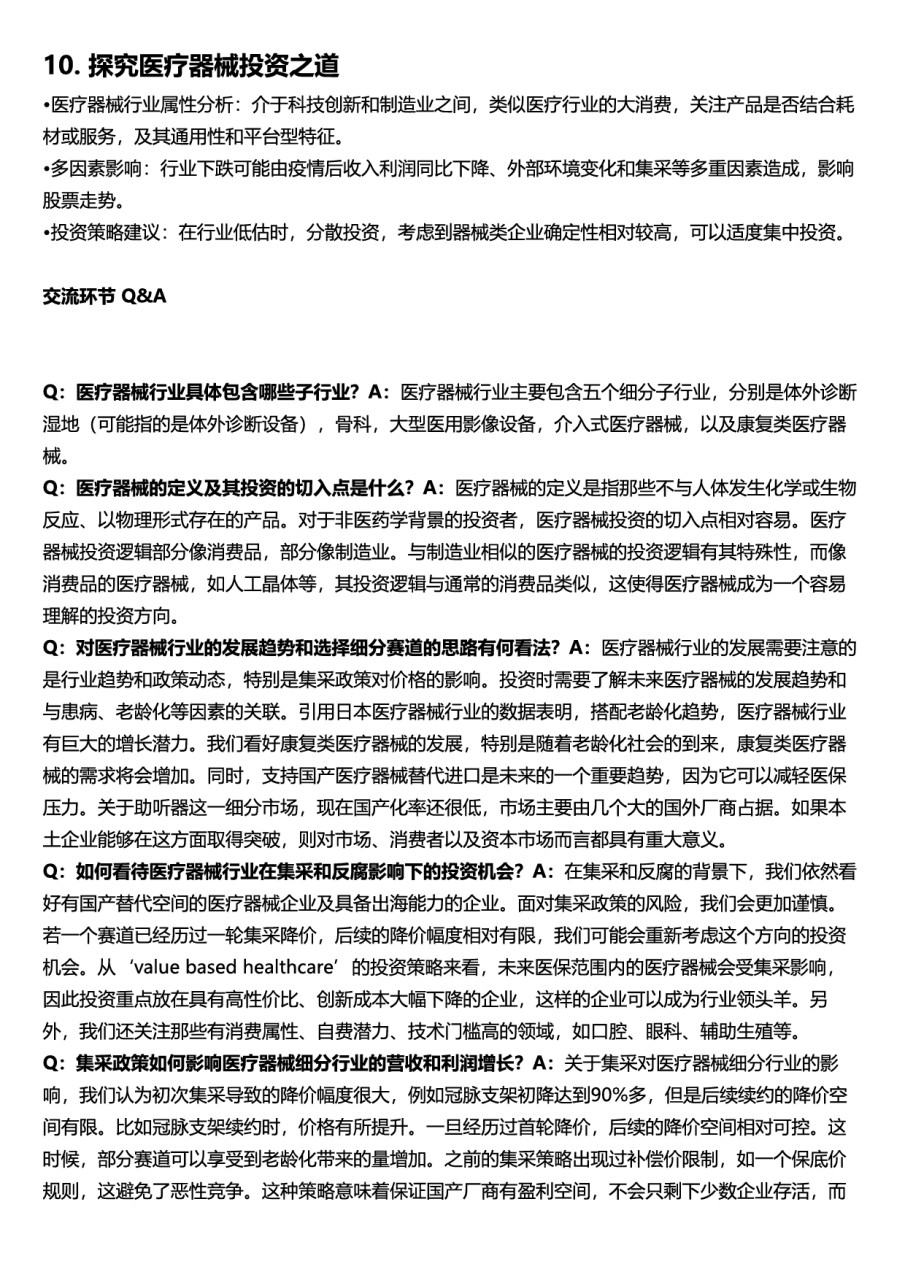 10. 探究医疗器械投资之道

•医疗器械行业属性分析：介于科技创新和制造业之间，类似医疗行业的大消费，关注产品是否结合耗材或服务，及其通用性和平台型特征。
•多因素影响：行业下跌可能由疫情后收入利润同比下降、外部环境变化和集采等多重因素造成，影响股票走势。
•投资策略建议：在行业低估时，分散投资，考虑到器械类企业确定性相对较高，可以适度集中投资。

交流环节 Q&A

Q：医疗器械行业具体包含哪些子行业？A：医疗器械行业主要包含五个细分子行业，分别是体外诊断湿地（可能指的是体外诊断设备），骨科，大型医用影像设备，介入式医疗器械，以及康复类医疗器械。
Q：医疗器械的定义及其投资的切入点是什么？A：医疗器械的定义是指那些不与人体发生化学或生物反应、以物理形式存在的产品。对于非医药学背景的投资者，医疗器械投资的切入点相对容易。医疗器械投资逻辑部分像消费品，部分像制造业。与制造业相似的医疗器械的投资逻辑有其特殊性，而像消费品的医疗器械，如人工晶体等，其投资逻辑与通常的消费品类似，这使得医疗器械成为一个容易理解的投资方向。
Q：对医疗器械行业的发展趋势和选择细分赛道的思路有何看法？A：医疗器械行业的发展需要注意的是行业趋势和政策动态，特别是集采政策对价格的影响。投资时需要了解未来医疗器械的发展趋势和与患病、老龄化等因素的关联。引用日本医疗器械行业的数据表明，搭配老龄化趋势，医疗器械行业有巨大的增长潜力。我们看好康复类医疗器械的发展，特别是随着老龄化社会的到来，康复类医疗器械的需求将会增加。同时，支持国产医疗器械替代进口是未来的一个重要趋势，因为它可以减轻医保压力。关于助听器这一细分市场，现在国产化率还很低，市场主要由几个大的国外厂商占据。如果本土企业能够在这方面取得突破，则对市场、消费者以及资本市场而言都具有重大意义。
Q：如何看待医疗器械行业在集采和反腐影响下的投资机会？A：在集采和反腐的背景下，我们依然看好有国产替代空间的医疗器械企业及具备出海能力的企业。面对集采政策的风险，我们会更加谨慎。若一个赛道已经历过一轮集采降价，后续的降价幅度相对有限，我们可能会重新考虑这个方向的投资机会。从‘value based healthcare’的投资策略来看，未来医保范围内的医疗器械会受集采影响，因此投资重点放在具有高性价比、创新成本大幅下降的企业，这样的企业可以成为行业领头羊。另外，我们还关注那些有消费属性、自费潜力、技术门槛高的领域，如口腔、眼科、辅助生殖等。
Q：集采政策如何影响医疗器械细分行业的营收和利润增长？A：关于集采对医疗器械细分行业的影响，我们认为初次集采导致的降价幅度很大，例如冠脉支架初降达到90%多，但是后续续约的降价空间有限。比如冠脉支架续约时，价格有所提升。一旦经历过首轮降价，后续的降价空间相对可控。这时候，部分赛道可以享受到老龄化带来的量增加。之前的集采策略出现过补偿价限制，如一个保底价规则，这避免了恶性竞争。这种策略意味着保证国产厂商有盈利空间，不会只剩下少数企业存活，而